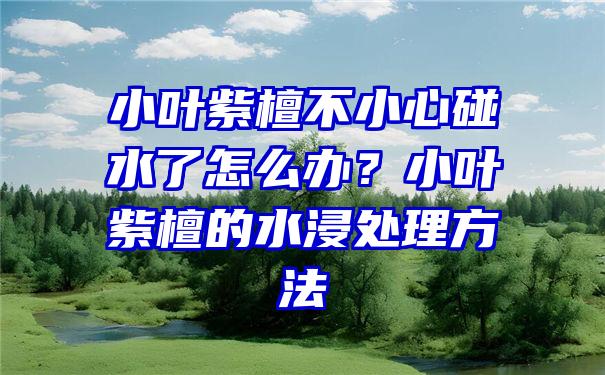 小叶紫檀不小心碰水了怎么办？小叶紫檀的水浸处理方法